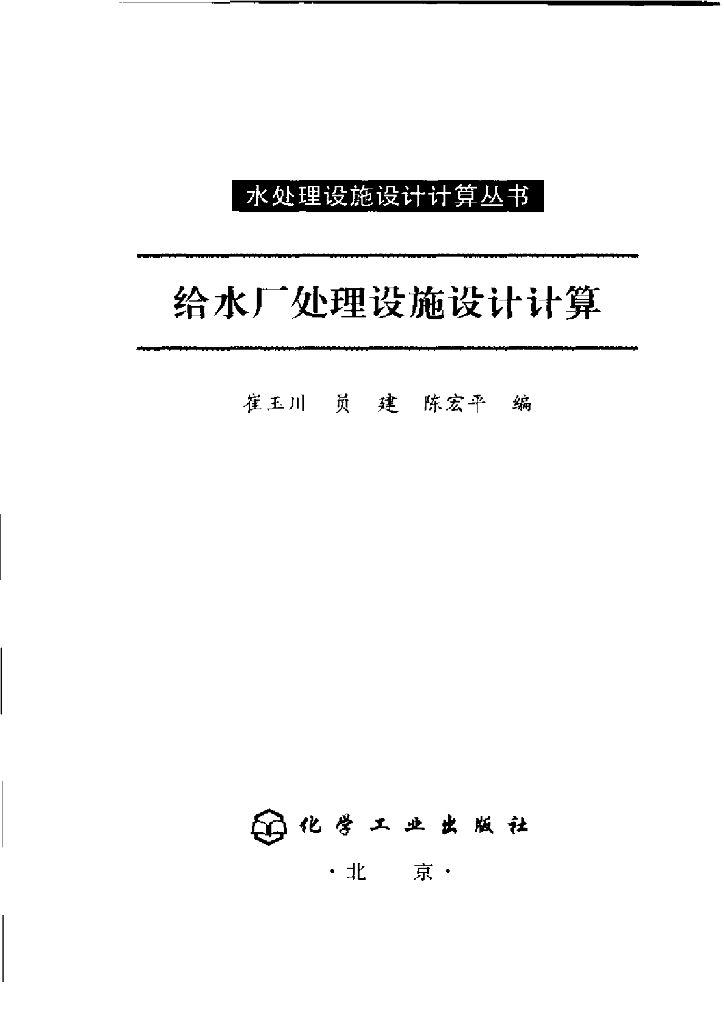 水处理设施设计计算丛书

给水厂处理设施设计计算

崔玉川　员　建　陈宏平　编

化学工业出版社

·北　京·